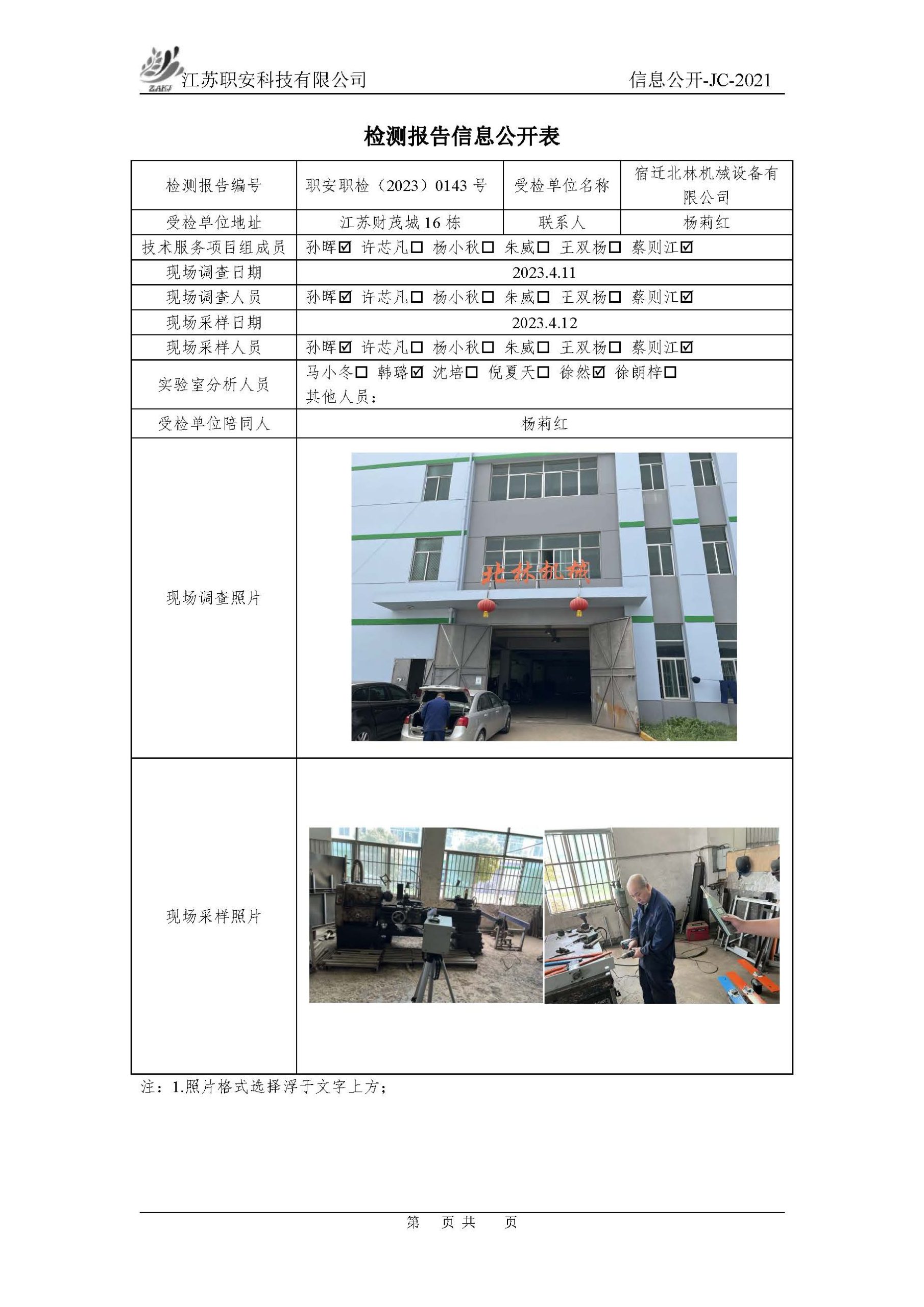 ZAKJ 江苏职安科技有限公司 信息公开-JC-2021

检测报告信息公开表

| 检测报告编号 | 职安职检（2023）0143 号 | 受检单位名称 | 宿迁北林机械设备有限公司 |
|---|---|---|---|
| 受检单位地址 | 江苏财茂城 16 栋 | 联系人 | 杨莉红 |
| 技术服务项目组成员 | 孙晖☑ 许芯凡☐ 杨小秋☐ 朱威☐ 王双杨☐ 蔡则江☑ | | |
| 现场调查日期 | 2023.4.11 | | |
| 现场调查人员 | 孙晖☑ 许芯凡☐ 杨小秋☐ 朱威☐ 王双杨☐ 蔡则江☑ | | |
| 现场采样日期 | 2023.4.12 | | |
| 现场采样人员 | 孙晖☑ 许芯凡☐ 杨小秋☐ 朱威☐ 王双杨☐ 蔡则江☑ | | |
| 实验室分析人员 | 马小冬☐ 韩璐☑ 沈培☐ 倪夏天☐ 徐然☑ 徐朗梓☐ 其他人员： | | |
| 受检单位陪同人 | 杨莉红 | | |
| 现场调查照片 | 北林机械 | | |
| 现场采样照片 | | | |

注：1.照片格式选择浮于文字上方；

第 页 共 页